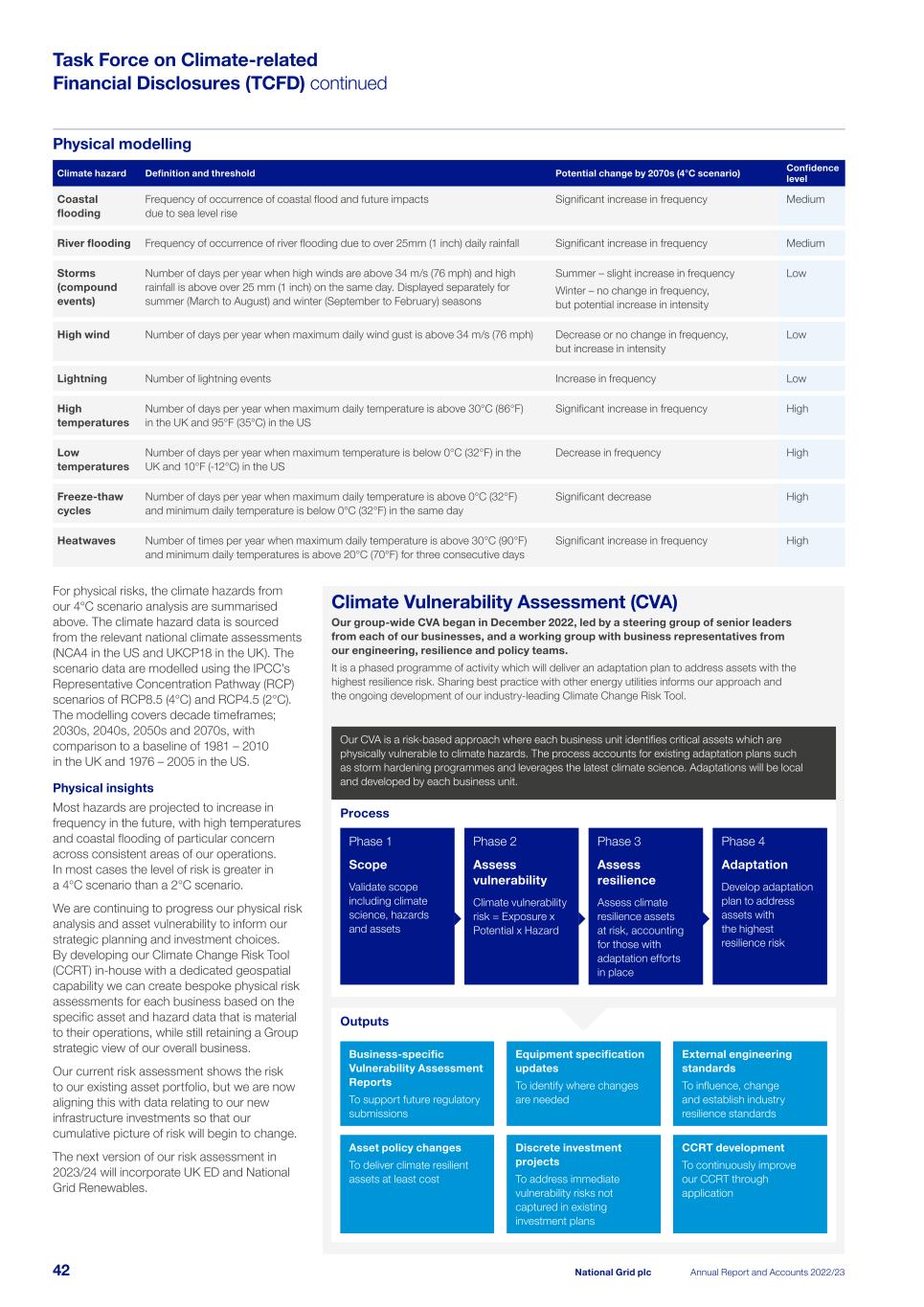 Task Force on Climate-related Financial Disclosures (TCFD) continued

Physical modelling

| Climate hazard | Definition and threshold | Potential change by 2070s (4°C scenario) | Confidence level |
|---|---|---|---|
| Coastal flooding | Frequency of occurrence of coastal flood and future impacts due to sea level rise | Significant increase in frequency | Medium |
| River flooding | Frequency of occurrence of river flooding due to over 25mm (1 inch) daily rainfall | Significant increase in frequency | Medium |
| Storms (compound events) | Number of days per year when high winds are above 34 m/s (76 mph) and high rainfall is above over 25 mm (1 inch) on the same day. Displayed separately for summer (March to August) and winter (September to February) seasons | Summer – slight increase in frequency Winter – no change in frequency, but potential increase in intensity | Low |
| High wind | Number of days per year when maximum daily wind gust is above 34 m/s (76 mph) | Decrease or no change in frequency, but increase in intensity | Low |
| Lightning | Number of lightning events | Increase in frequency | Low |
| High temperatures | Number of days per year when maximum daily temperature is above 30°C (86°F) in the UK and 95°F (35°C) in the US | Significant increase in frequency | High |
| Low temperatures | Number of days per year when maximum temperature is below 0°C (32°F) in the UK and 10°F (-12°C) in the US | Decrease in frequency | High |
| Freeze-thaw cycles | Number of days per year when maximum daily temperature is above 0°C (32°F) and minimum daily temperature is below 0°C (32°F) in the same day | Significant decrease | High |
| Heatwaves | Number of times per year when maximum daily temperature is above 30°C (90°F) and minimum daily temperatures is above 20°C (70°F) for three consecutive days | Significant increase in frequency | High |

For physical risks, the climate hazards from our 4°C scenario analysis are summarised above. The climate hazard data is sourced from the relevant national climate assessments (NCA4 in the US and UKCP18 in the UK). The scenario data are modelled using the IPCC's Representative Concentration Pathway (RCP) scenarios of RCP8.5 (4°C) and RCP4.5 (2°C). The modelling covers decade timeframes; 2030s, 2040s, 2050s and 2070s, with comparison to a baseline of 1981 – 2010 in the UK and 1976 – 2005 in the US.

Physical insights

Most hazards are projected to increase in frequency in the future, with high temperatures and coastal flooding of particular concern across consistent areas of our operations. In most cases the level of risk is greater in a 4°C scenario than a 2°C scenario.

We are continuing to progress our physical risk analysis and asset vulnerability to inform our strategic planning and investment choices. By developing our Climate Change Risk Tool (CCRT) in-house with a dedicated geospatial capability we can create bespoke physical risk assessments for each business based on the specific asset and hazard data that is material to their operations, while still retaining a Group strategic view of our overall business.

Our current risk assessment shows the risk to our existing asset portfolio, but we are now aligning this with data relating to our new infrastructure investments so that our cumulative picture of risk will begin to change.

The next version of our risk assessment in 2023/24 will incorporate UK ED and National Grid Renewables.

Climate Vulnerability Assessment (CVA)

Our group-wide CVA began in December 2022, led by a steering group of senior leaders from each of our businesses, and a working group with business representatives from our engineering, resilience and policy teams.

It is a phased programme of activity which will deliver an adaptation plan to address assets with the highest resilience risk. Sharing best practice with other energy utilities informs our approach and the ongoing development of our industry-leading Climate Change Risk Tool.

Our CVA is a risk-based approach where each business unit identifies critical assets which are physically vulnerable to climate hazards. The process accounts for existing adaptation plans such as storm hardening programmes and leverages the latest climate science. Adaptations will be local and developed by each business unit.

Process

Phase 1
Scope
Validate scope including climate science, hazards and assets

Phase 2
Assess vulnerability
Climate vulnerability risk = Exposure x Potential x Hazard

Phase 3
Assess resilience
Assess climate resilience assets at risk, accounting for those with adaptation efforts in place

Phase 4
Adaptation
Develop adaptation plan to address assets with the highest resilience risk

Outputs

Business-specific Vulnerability Assessment Reports
To support future regulatory submissions

Equipment specification updates
To identify where changes are needed

External engineering standards
To influence, change and establish industry resilience standards

Asset policy changes
To deliver climate resilient assets at least cost

Discrete investment projects
To address immediate vulnerability risks not captured in existing investment plans

CCRT development
To continuously improve our CCRT through application

42 National Grid plc Annual Report and Accounts 2022/23